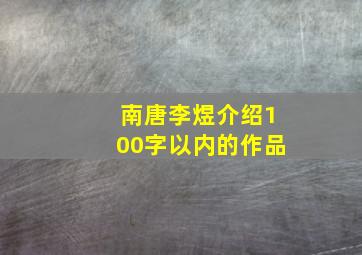 南唐李煜介绍100字以内的作品